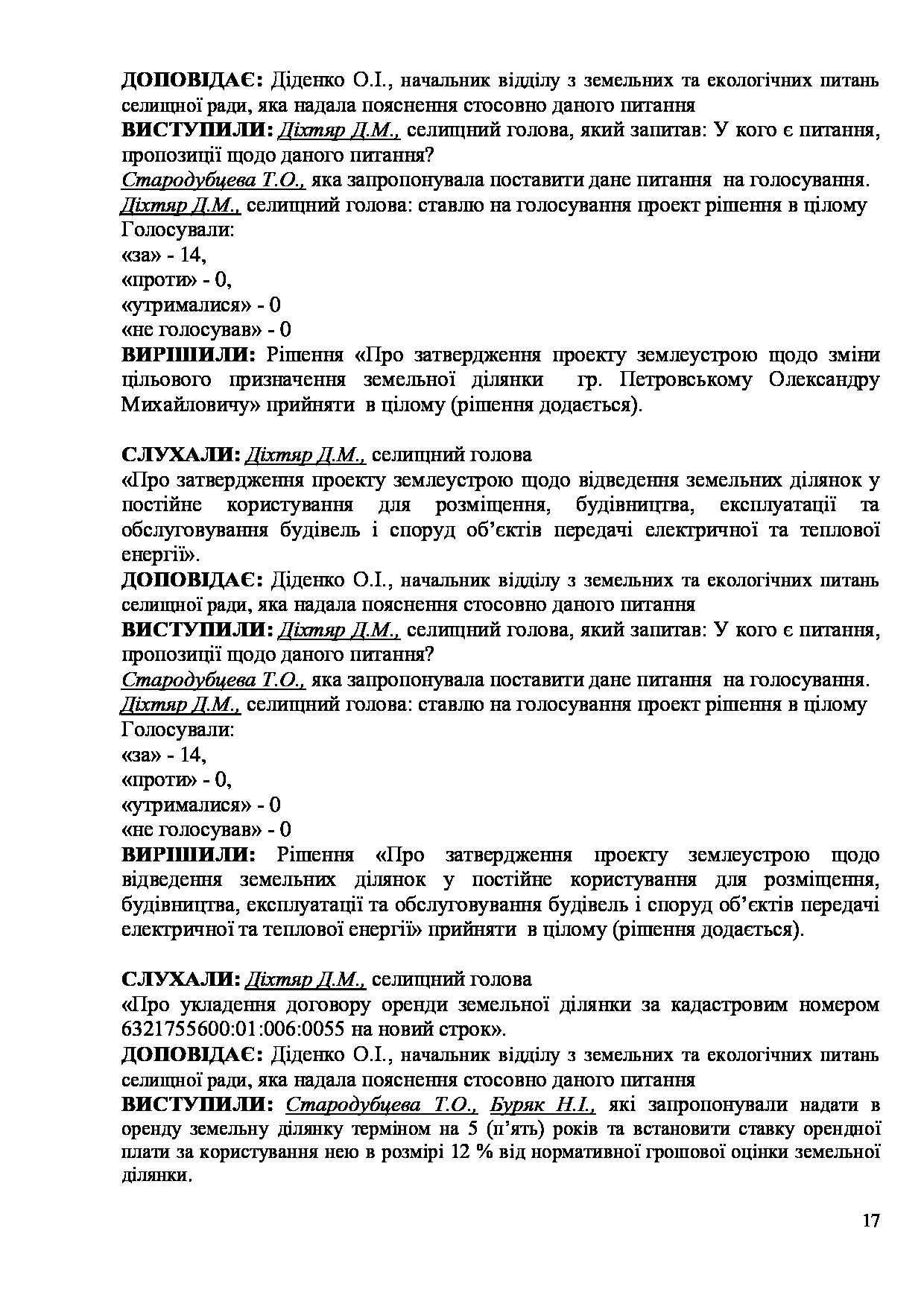 ДОПОВІДАЄ: Діденко О.І., начальник відділу з земельних та екологічних питань селищної ради, яка надала пояснення стосовно даного питання
ВИСТУПИЛИ: Діхтяр Д.М., селищний голова, який запитав: У кого є питання, пропозиції щодо даного питання?
Стародубцева Т.О., яка запропонувала поставити дане питання на голосування.
Діхтяр Д.М., селищний голова: ставлю на голосування проект рішення в цілому
Голосували:
«за» - 14,
«проти» - 0,
«утрималися» - 0
«не голосував» - 0
ВИРІШИЛИ: Рішення «Про затвердження проекту землеустрою щодо зміни цільового призначення земельної ділянки гр. Петровському Олександру Михайловичу» прийняти в цілому (рішення додається).

СЛУХАЛИ: Діхтяр Д.М., селищний голова
«Про затвердження проекту землеустрою щодо відведення земельних ділянок у постійне користування для розміщення, будівництва, експлуатації та обслуговування будівель і споруд об'єктів передачі електричної та теплової енергії».
ДОПОВІДАЄ: Діденко О.І., начальник відділу з земельних та екологічних питань селищної ради, яка надала пояснення стосовно даного питання
ВИСТУПИЛИ: Діхтяр Д.М., селищний голова, який запитав: У кого є питання, пропозиції щодо даного питання?
Стародубцева Т.О., яка запропонувала поставити дане питання на голосування.
Діхтяр Д.М., селищний голова: ставлю на голосування проект рішення в цілому
Голосували:
«за» - 14,
«проти» - 0,
«утрималися» - 0
«не голосував» - 0
ВИРІШИЛИ: Рішення «Про затвердження проекту землеустрою щодо відведення земельних ділянок у постійне користування для розміщення, будівництва, експлуатації та обслуговування будівель і споруд об'єктів передачі електричної та теплової енергії» прийняти в цілому (рішення додається).

СЛУХАЛИ: Діхтяр Д.М., селищний голова
«Про укладення договору оренди земельної ділянки за кадастровим номером 6321755600:01:006:0055 на новий строк».
ДОПОВІДАЄ: Діденко О.І., начальник відділу з земельних та екологічних питань селищної ради, яка надала пояснення стосовно даного питання
ВИСТУПИЛИ: Стародубцева Т.О., Буряк Н.І., які запропонували надати в оренду земельну ділянку терміном на 5 (п'ять) років та встановити ставку орендної плати за користування нею в розмірі 12 % від нормативної грошової оцінки земельної ділянки.

17